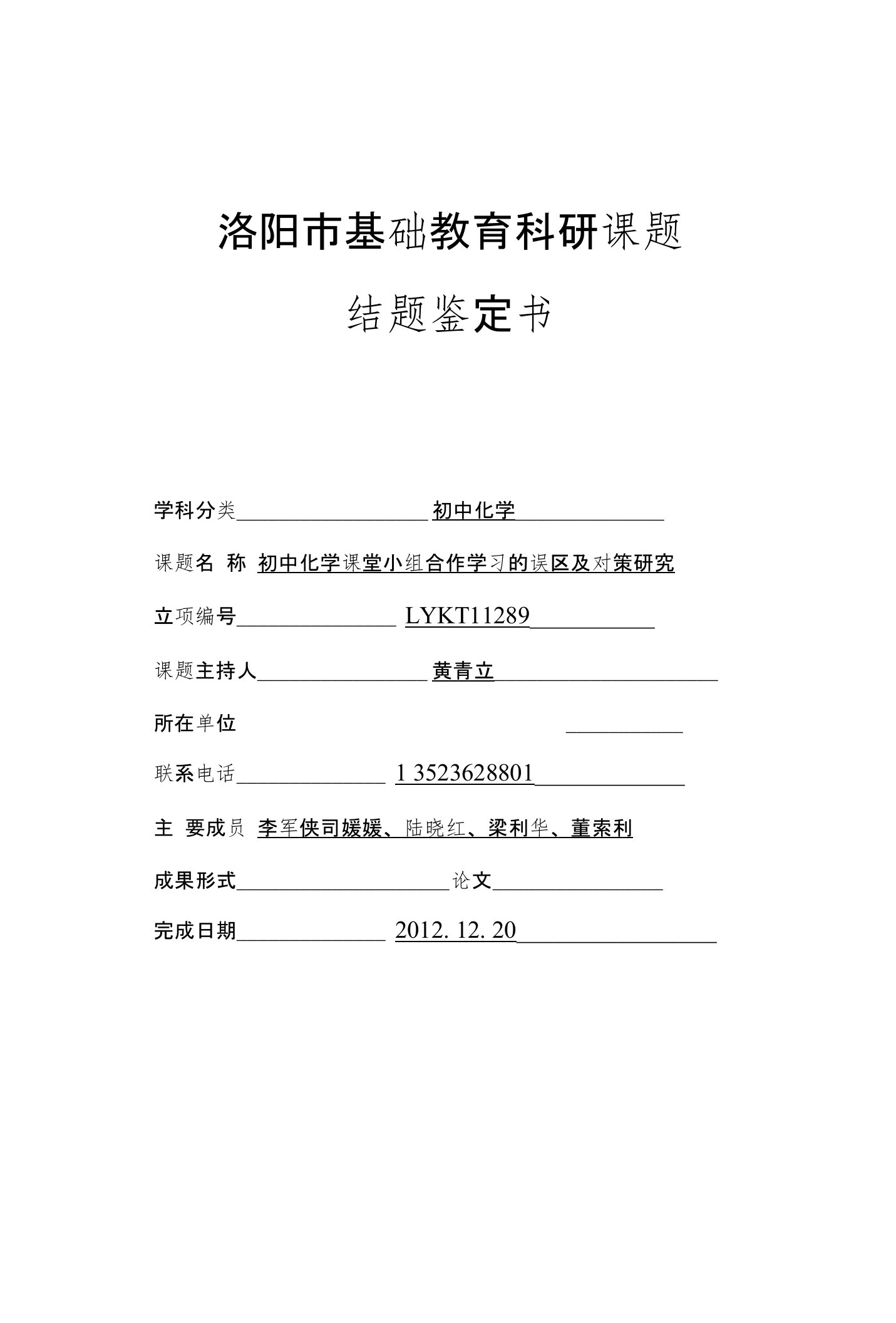 洛阳市基础教育科研课题

结题鉴定书

学科分类 初中化学

课题名 称 初中化学课堂小组合作学习的误区及对策研究

立项编号 LYKT11289

课题主持人 黄青立

所在单位

联系电话 1 3523628801

主 要成员 李军侠司媛媛、陆晓红、梁利华、董索利

成果形式 论文

完成日期 2012. 12. 20